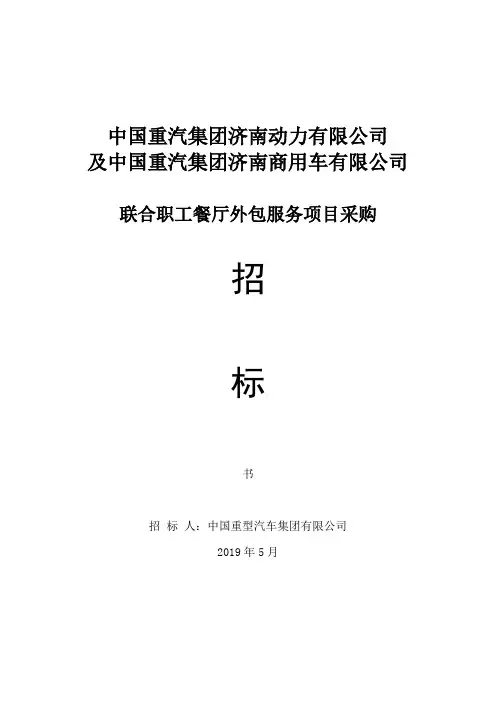 中国重汽集团济南动力有限公司
及中国重汽集团济南商用车有限公司

联合职工餐厅外包服务项目采购

招

标

书

招 标 人：中国重型汽车集团有限公司

2019年5月